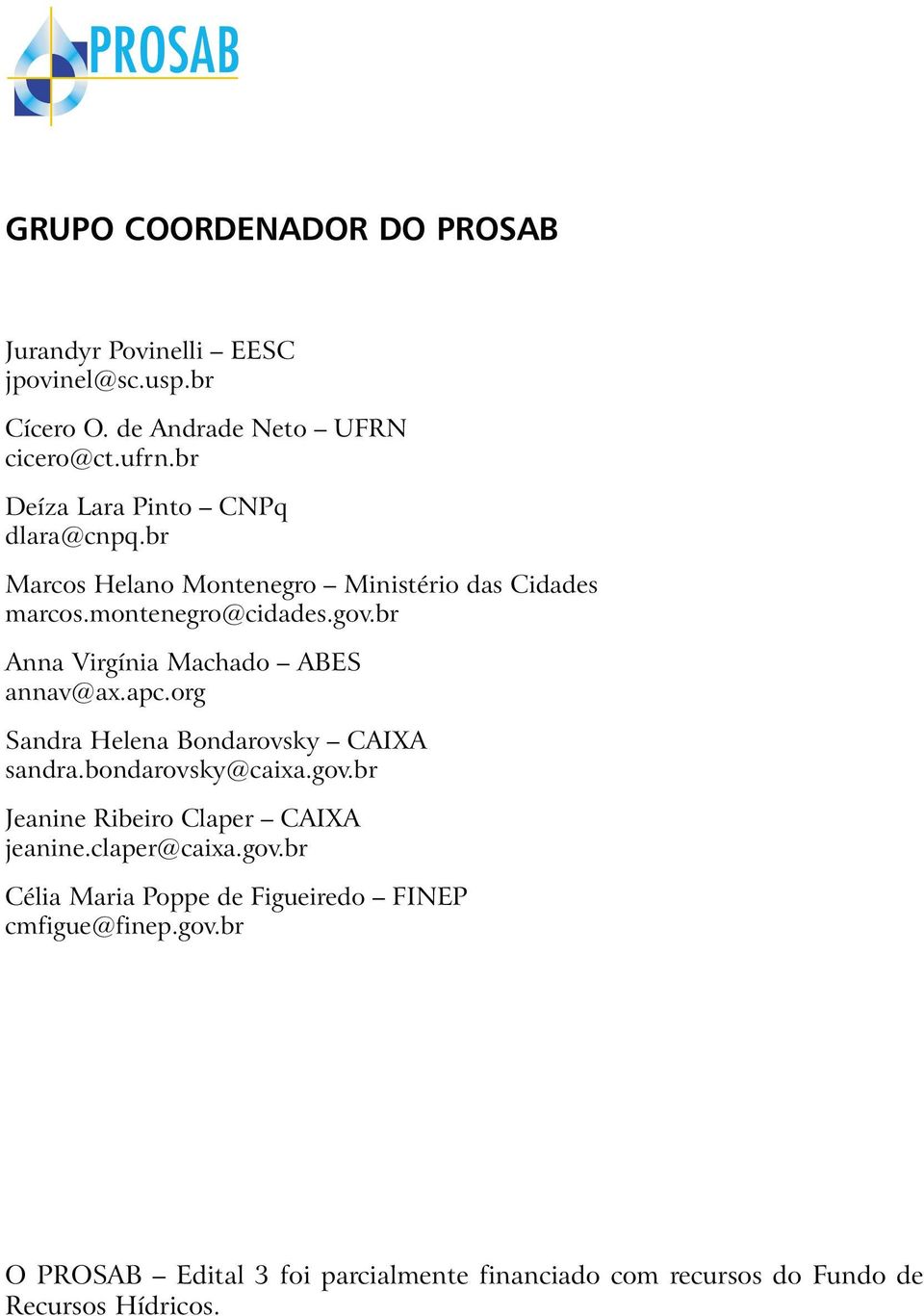 PROSAB

GRUPO COORDENADOR DO PROSAB

Jurandyr Povinelli – EESC
jpovinel@sc.usp.br

Cícero O. de Andrade Neto – UFRN
cicero@ct.ufrn.br

Deíza Lara Pinto – CNPq
dlara@cnpq.br

Marcos Helano Montenegro – Ministério das Cidades
marcos.montenegro@cidades.gov.br

Anna Virgínia Machado – ABES
annav@ax.apc.org

Sandra Helena Bondarovsky – CAIXA
sandra.bondarovsky@caixa.gov.br

Jeanine Ribeiro Claper – CAIXA
jeanine.claper@caixa.gov.br

Célia Maria Poppe de Figueiredo – FINEP
cmfigue@finep.gov.br

O PROSAB – Edital 3 foi parcialmente financiado com recursos do Fundo de Recursos Hídricos.